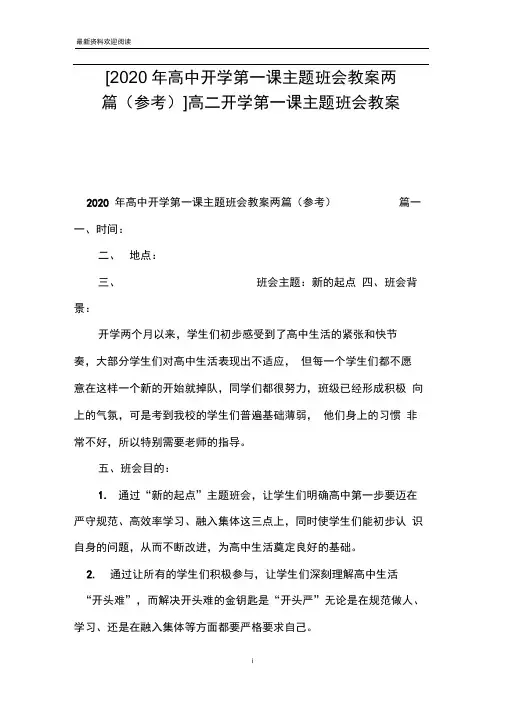 最新资料欢迎阅读

[2020 年高中开学第一课主题班会教案两篇（参考）]高二开学第一课主题班会教案

2020 年高中开学第一课主题班会教案两篇（参考） 篇一

一、时间：

二、 地点：

三、 班会主题：新的起点 四、班会背景：

开学两个月以来，学生们初步感受到了高中生活的紧张和快节奏，大部分学生们对高中生活表现出不适应， 但每一个学生们都不愿意在这样一个新的开始就掉队，同学们都很努力，班级已经形成积极 向上的气氛，可是考到我校的学生们普遍基础薄弱， 他们身上的习惯 非常不好，所以特别需要老师的指导。

五、班会目的：

1. 通过“新的起点”主题班会，让学生们明确高中第一步要迈在严守规范、高效率学习、融入集体这三点上，同时使学生们能初步认 识自身的问题，从而不断改进，为高中生活奠定良好的基础。

2. 通过让所有的学生们积极参与，让学生们深刻理解高中生活“开头难”，而解决开头难的金钥匙是“开头严”无论是在规范做人、学习、还是在融入集体等方面都要严格要求自己。

i